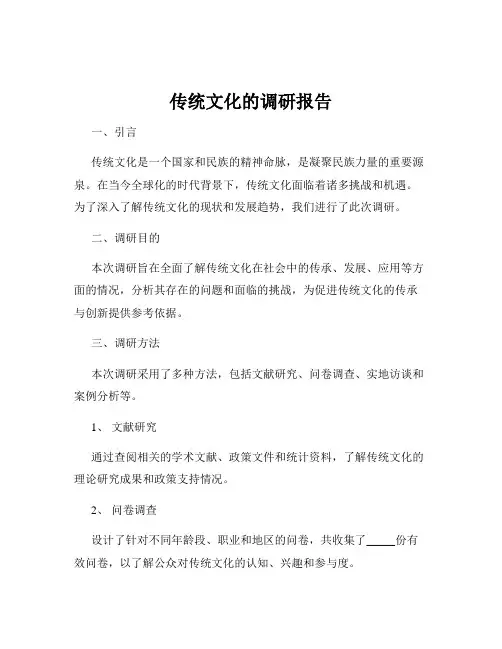 传统文化的调研报告

一、引言

传统文化是一个国家和民族的精神命脉，是凝聚民族力量的重要源泉。在当今全球化的时代背景下，传统文化面临着诸多挑战和机遇。为了深入了解传统文化的现状和发展趋势，我们进行了此次调研。

二、调研目的

本次调研旨在全面了解传统文化在社会中的传承、发展、应用等方面的情况，分析其存在的问题和面临的挑战，为促进传统文化的传承与创新提供参考依据。

三、调研方法

本次调研采用了多种方法，包括文献研究、问卷调查、实地访谈和案例分析等。

1、 文献研究

通过查阅相关的学术文献、政策文件和统计资料，了解传统文化的理论研究成果和政策支持情况。

2、 问卷调查

设计了针对不同年龄段、职业和地区的问卷，共收集了_____份有效问卷，以了解公众对传统文化的认知、兴趣和参与度。